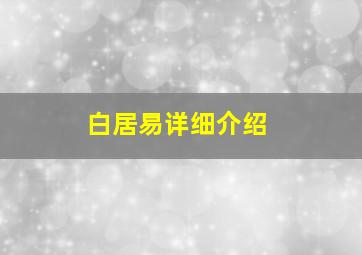 白居易详细介绍